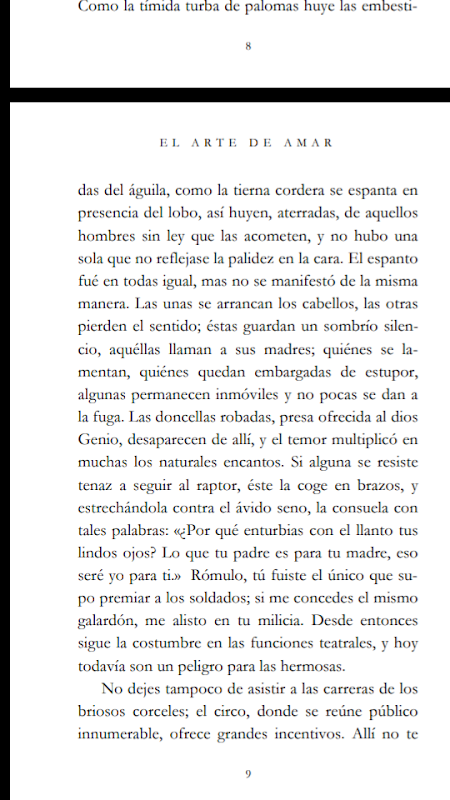 Como la tímida turba de palomas huye las embesti-

8

EL ARTE DE AMAR

das del águila, como la tierna cordera se espanta en presencia del lobo, así huyen, aterradas, de aquellos hombres sin ley que las acometen, y no hubo una sola que no reflejase la palidez en la cara. El espanto fué en todas igual, mas no se manifestó de la misma manera. Las unas se arrancan los cabellos, las otras pierden el sentido; éstas guardan un sombrío silencio, aquéllas llaman a sus madres; quiénes se lamentan, quiénes quedan embargadas de estupor, algunas permanecen inmóviles y no pocas se dan a la fuga. Las doncellas robadas, presa ofrecida al dios Genio, desaparecen de allí, y el temor multiplicó en muchas los naturales encantos. Si alguna se resiste tenaz a seguir al raptor, éste la coge en brazos, y estrechándola contra el ávido seno, la consuela con tales palabras: «¿Por qué enturbias con el llanto tus lindos ojos? Lo que tu padre es para tu madre, eso seré yo para ti.» Rómulo, tú fuiste el único que supo premiar a los soldados; si me concedes el mismo galardón, me alisto en tu milicia. Desde entonces sigue la costumbre en las funciones teatrales, y hoy todavía son un peligro para las hermosas.

No dejes tampoco de asistir a las carreras de los briosos corceles; el circo, donde se reúne público innumerable, ofrece grandes incentivos. Allí no te

9